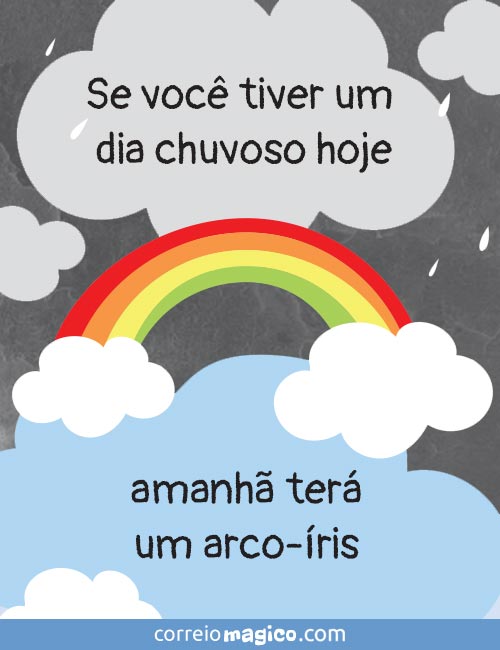 Se você tiver um dia chuvoso hoje

amanhã terá um arco-íris

correiomagico.com